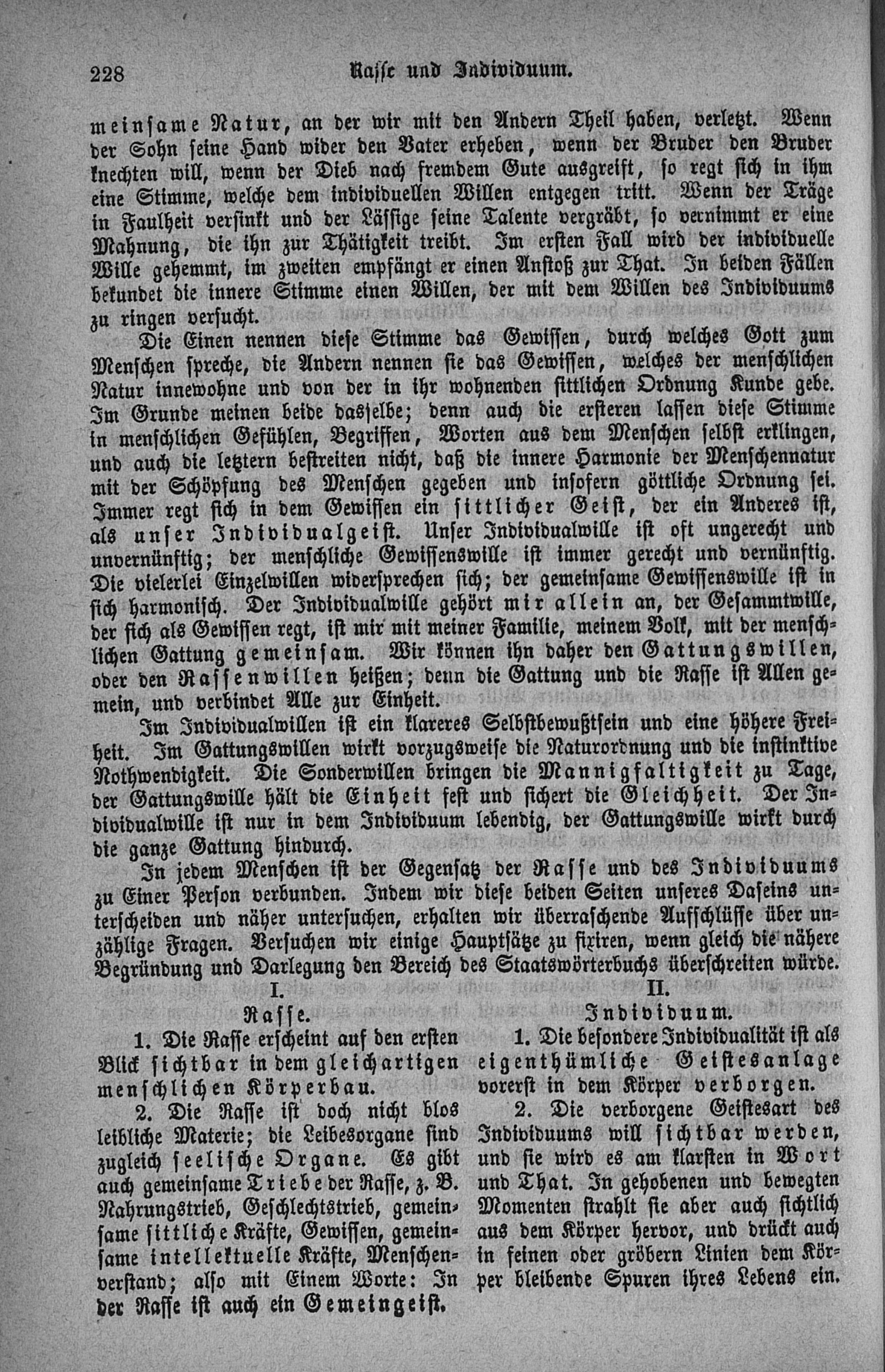 228 Rasse und Individuum.

meinsame Natur, an der wir mit den Andern Theil haben, verletzt. Wenn der Sohn seine Hand wider den Vater erheben, wenn der Bruder den Bruder knechten will, wenn der Dieb nach fremdem Gute ausgreift, so regt sich in ihm eine Stimme, welche dem individuellen Willen entgegen tritt. Wenn der Träge in Faulheit versinkt und der Lässige seine Talente vergräbt, so vernimmt er eine Mahnung, die ihn zur Thätigkeit treibt. Im ersten Fall wird der individuelle Wille gehemmt, im zweiten empfängt er einen Anstoß zur That. In beiden Fällen bekundet die innere Stimme einen Willen, der mit dem Willen des Individuums zu ringen versucht.

Die Einen nennen diese Stimme das Gewissen, durch welches Gott zum Menschen spreche, die Andern nennen sie das Gewissen, welches der menschlichen Natur innewohne und von der in ihr wohnenden sittlichen Ordnung Kunde gebe. Im Grunde meinen beide dasselbe; denn auch die ersteren lassen diese Stimme in menschlichen Gefühlen, Begriffen, Worten aus dem Menschen selbst erklingen, und auch die letztern bestreiten nicht, daß die innere Harmonie der Menschennatur mit der Schöpfung des Menschen gegeben und insofern göttliche Ordnung sei. Immer regt sich in dem Gewissen ein sittlicher Geist, der ein Anderes ist, als unser Individualgeist. Unser Individualwille ist oft ungerecht und unvernünftig; der menschliche Gewissenswille ist immer gerecht und vernünftig. Die vielerlei Einzelwillen widersprechen sich; der gemeinsame Gewissenswille ist in sich harmonisch. Der Individualwille gehört mir allein an, der Gesammtwille, der sich als Gewissen regt, ist mir mit meiner Familie, meinem Volk, mit der menschlichen Gattung gemeinsam. Wir können ihn daher den Gattungswillen, oder den Rassenwillen heißen; denn die Gattung und die Rasse ist Allen gemein, und verbindet Alle zur Einheit.

Im Individualwillen ist ein klareres Selbstbewußtsein und eine höhere Freiheit. Im Gattungswillen wirkt vorzugsweise die Naturordnung und die instinktive Nothwendigkeit. Die Sonderwillen bringen die Mannigfaltigkeit zu Tage, der Gattungswille hält die Einheit fest und sichert die Gleichheit. Der Individualwille ist nur in dem Individuum lebendig, der Gattungswille wirkt durch die ganze Gattung hindurch.

In jedem Menschen ist der Gegensatz der Rasse und des Individuums zu Einer Person verbunden. Indem wir diese beiden Seiten unseres Daseins unterscheiden und näher untersuchen, erhalten wir überraschende Aufschlüsse über unzählige Fragen. Versuchen wir einige Hauptsätze zu fixiren, wenn gleich die nähere Begründung und Darlegung den Bereich des Staatswörterbuchs überschreiten würde.

I.
Rasse.

1. Die Rasse erscheint auf den ersten Blick sichtbar in dem gleichartigen menschlichen Körperbau.

2. Die Rasse ist doch nicht blos leibliche Materie; die Leibesorgane sind zugleich seelische Organe. Es gibt auch gemeinsame Triebe der Rasse, z. B. Nahrungstrieb, Geschlechtstrieb, gemeinsame sittliche Kräfte, Gewissen, gemeinsame intellektuelle Kräfte, Menschenverstand; also mit Einem Worte: In der Rasse ist auch ein Gemeingeist.

II.
Individuum.

1. Die besondere Individualität ist als eigenthümliche Geistesanlage vorerst in dem Körper verborgen.

2. Die verborgene Geistesart des Individuums will sichtbar werden, und sie wird es am klarsten in Wort und That. In gehobenen und bewegten Momenten strahlt sie aber auch sichtlich aus dem Körper hervor, und drückt auch in feinen oder gröbern Linien dem Körper bleibende Spuren ihres Lebens ein.